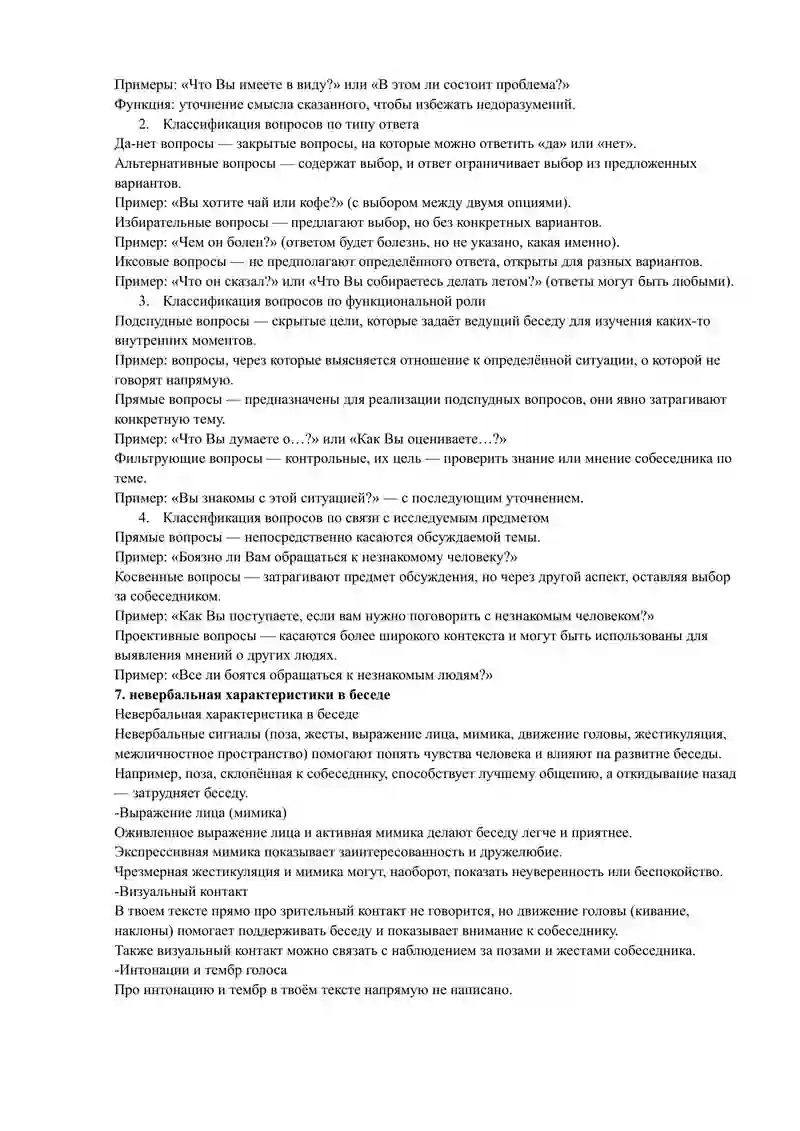 Примеры: «Что Вы имеете в виду?» или «В этом ли состоит проблема?»
Функция: уточнение смысла сказанного, чтобы избежать недоразумений.

2. Классификация вопросов по типу ответа

Да-нет вопросы — закрытые вопросы, на которые можно ответить «да» или «нет».
Альтернативные вопросы — содержат выбор, и ответ ограничивает выбор из предложенных вариантов.
Пример: «Вы хотите чай или кофе?» (с выбором между двумя опциями).
Избирательные вопросы — предлагают выбор, но без конкретных вариантов.
Пример: «Чем он болен?» (ответом будет болезнь, но не указано, какая именно).
Иксовые вопросы — не предполагают определённого ответа, открыты для разных вариантов.
Пример: «Что он сказал?» или «Что Вы собираетесь делать летом?» (ответы могут быть любыми).

3. Классификация вопросов по функциональной роли

Подспудные вопросы — скрытые цели, которые задаёт ведущий беседу для изучения каких-то внутренних моментов.
Пример: вопросы, через которые выясняется отношение к определённой ситуации, о которой не говорят напрямую.
Прямые вопросы — предназначены для реализации подспудных вопросов, они явно затрагивают конкретную тему.
Пример: «Что Вы думаете о…?» или «Как Вы оцениваете…?»
Фильтрующие вопросы — контрольные, их цель — проверить знание или мнение собеседника по теме.
Пример: «Вы знакомы с этой ситуацией?» — с последующим уточнением.

4. Классификация вопросов по связи с исследуемым предметом

Прямые вопросы — непосредственно касаются обсуждаемой темы.
Пример: «Боязно ли Вам обращаться к незнакомому человеку?»
Косвенные вопросы — затрагивают предмет обсуждения, но через другой аспект, оставляя выбор за собеседником.
Пример: «Как Вы поступаете, если вам нужно поговорить с незнакомым человеком?»
Проективные вопросы — касаются более широкого контекста и могут быть использованы для выявления мнений о других людях.
Пример: «Все ли боятся обращаться к незнакомым людям?»

7. невербальная характеристики в беседе

Невербальная характеристика в беседе
Невербальные сигналы (поза, жесты, выражение лица, мимика, движение головы, жестикуляция, межличностное пространство) помогают понять чувства человека и влияют на развитие беседы.
Например, поза, склонённая к собеседнику, способствует лучшему общению, а откидывание назад — затрудняет беседу.
-Выражение лица (мимика)
Оживленное выражение лица и активная мимика делают беседу легче и приятнее.
Экспрессивная мимика показывает заинтересованность и дружелюбие.
Чрезмерная жестикуляция и мимика могут, наоборот, показать неуверенность или беспокойство.
-Визуальный контакт
В твоем тексте прямо про зрительный контакт не говорится, но движение головы (кивание, наклоны) помогает поддерживать беседу и показывает внимание к собеседнику.
Также визуальный контакт можно связать с наблюдением за позами и жестами собеседника.
-Интонации и тембр голоса
Про интонацию и тембр в твоём тексте напрямую не написано.